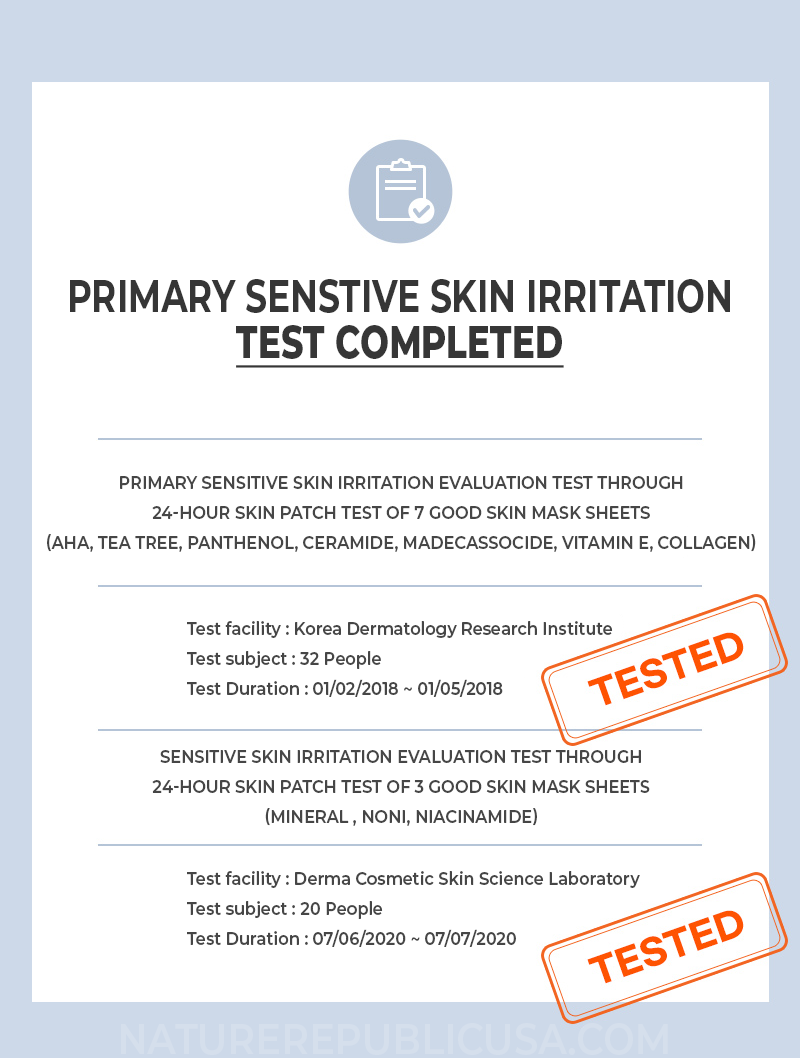 PRIMARY SENSTIVE SKIN IRRITATION TEST COMPLETED

PRIMARY SENSITIVE SKIN IRRITATION EVALUATION TEST THROUGH 24-HOUR SKIN PATCH TEST OF 7 GOOD SKIN MASK SHEETS (AHA, TEA TREE, PANTHENOL, CERAMIDE, MADECASSOCIDE, VITAMIN E, COLLAGEN)

Test facility : Korea Dermatology Research Institute
Test subject : 32 People
Test Duration : 01/02/2018 ~ 01/05/2018

TESTED

SENSITIVE SKIN IRRITATION EVALUATION TEST THROUGH 24-HOUR SKIN PATCH TEST OF 3 GOOD SKIN MASK SHEETS (MINERAL , NONI, NIACINAMIDE)

Test facility : Derma Cosmetic Skin Science Laboratory
Test subject : 20 People
Test Duration : 07/06/2020 ~ 07/07/2020

TESTED

NATUREREPUBLICUSA.COM